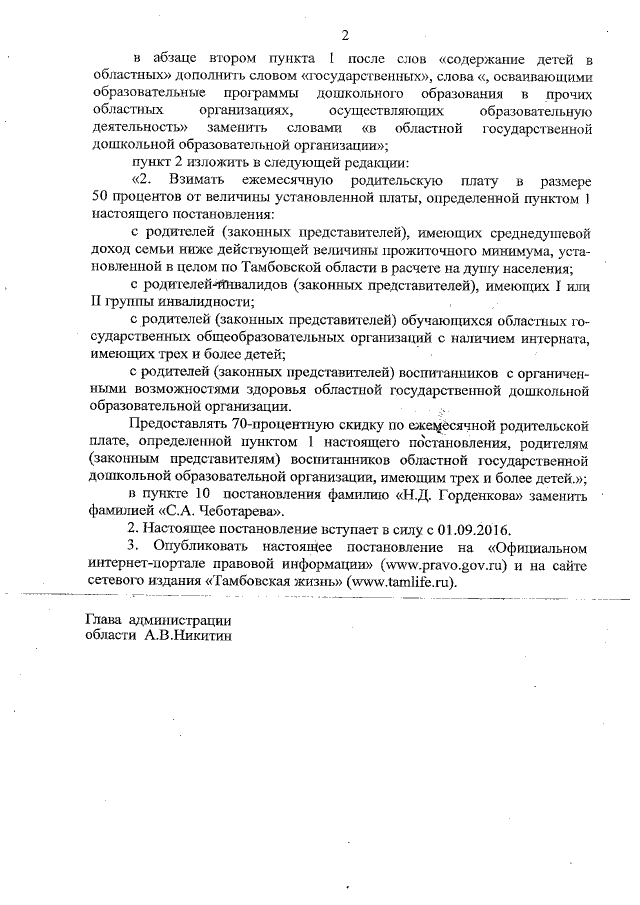 2

в абзаце втором пункта 1 после слов «содержание детей в областных» дополнить словом «государственных», слова «, осваивающими образовательные программы дошкольного образования в прочих областных организациях, осуществляющих образовательную деятельность» заменить словами «в областной государственной дошкольной образовательной организации»;

пункт 2 изложить в следующей редакции:

«2. Взимать ежемесячную родительскую плату в размере 50 процентов от величины установленной платы, определенной пунктом 1 настоящего постановления:

с родителей (законных представителей), имеющих среднедушевой доход семьи ниже действующей величины прожиточного минимума, установленной в целом по Тамбовской области в расчете на душу населения;

с родителей-инвалидов (законных представителей), имеющих I или II группы инвалидности;

с родителей (законных представителей) обучающихся областных государственных общеобразовательных организаций с наличием интерната, имеющих трех и более детей;

с родителей (законных представителей) воспитанников с ограниченными возможностями здоровья областной государственной дошкольной образовательной организации.

Предоставлять 70-процентную скидку по ежемесячной родительской плате, определенной пунктом 1 настоящего постановления, родителям (законным представителям) воспитанников областной государственной дошкольной образовательной организации, имеющим трех и более детей.»;

в пункте 10 постановления фамилию «Н.Д. Горденкова» заменить фамилией «С.А. Чеботарева».

2. Настоящее постановление вступает в силу с 01.09.2016.

3. Опубликовать настоящее постановление на «Официальном интернет-портале правовой информации» (www.pravo.gov.ru) и на сайте сетевого издания «Тамбовская жизнь» (www.tamlife.ru).

Глава администрации
области А.В.Никитин